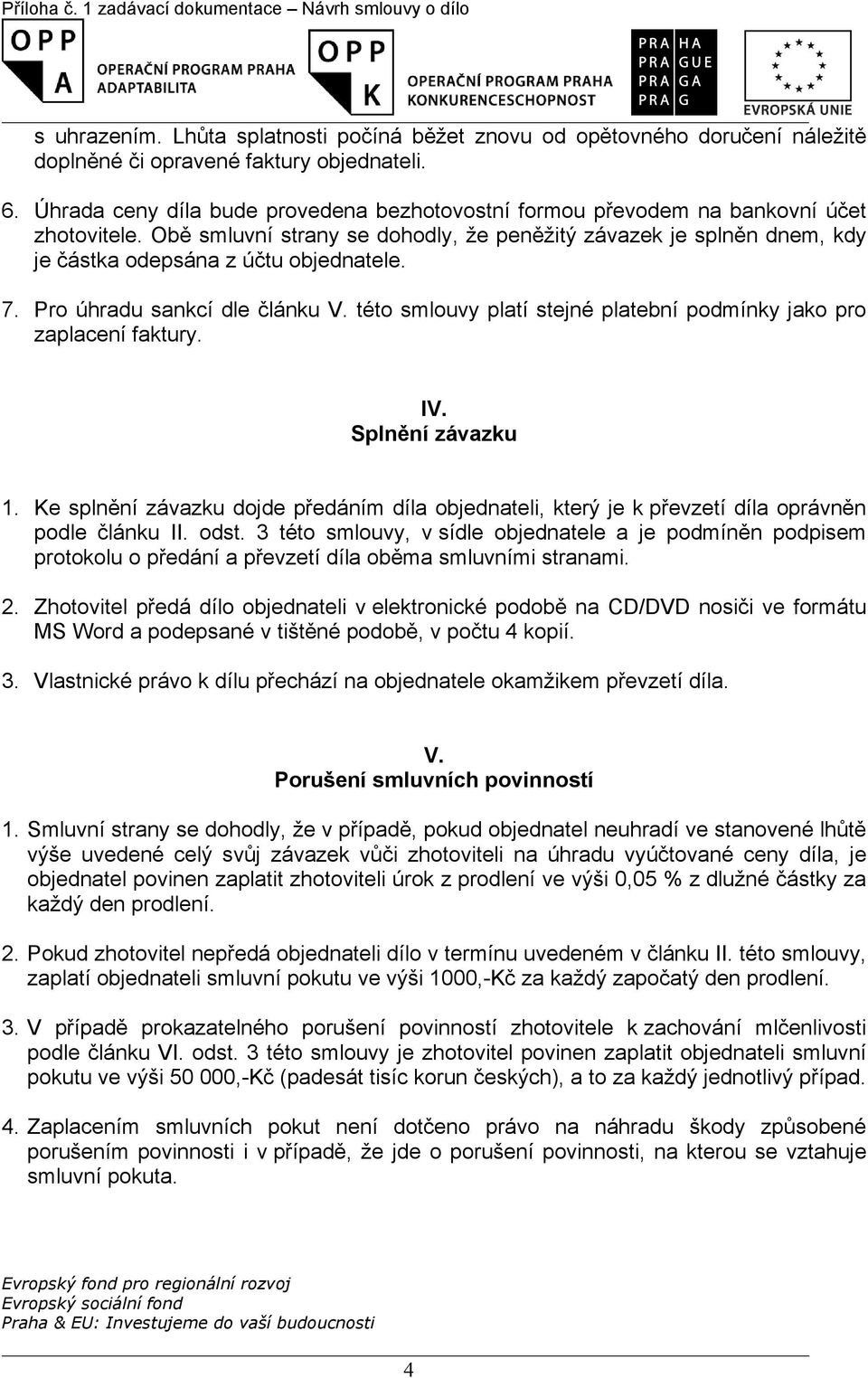 Příloha č. 1 zadávací dokumentace – Návrh smlouvy o dílo

OPP A OPERAČNÍ PROGRAM PRAHA ADAPTABILITA

OPP K OPERAČNÍ PROGRAM PRAHA KONKURENCESCHOPNOST

PRA HA PRA GUE PRA GA PRA G

EVROPSKÁ UNIE

s uhrazením. Lhůta splatnosti počíná běžet znovu od opětovného doručení náležitě doplněné či opravené faktury objednateli.

6. Úhrada ceny díla bude provedena bezhotovostní formou převodem na bankovní účet zhotovitele. Obě smluvní strany se dohodly, že peněžitý závazek je splněn dnem, kdy je částka odepsána z účtu objednatele.

7. Pro úhradu sankcí dle článku V. této smlouvy platí stejné platební podmínky jako pro zaplacení faktury.

IV.
Splnění závazku

1. Ke splnění závazku dojde předáním díla objednateli, který je k převzetí díla oprávněn podle článku II. odst. 3 této smlouvy, v sídle objednatele a je podmíněn podpisem protokolu o předání a převzetí díla oběma smluvními stranami.

2. Zhotovitel předá dílo objednateli v elektronické podobě na CD/DVD nosiči ve formátu MS Word a podepsané v tištěné podobě, v počtu 4 kopií.

3. Vlastnické právo k dílu přechází na objednatele okamžikem převzetí díla.

V.
Porušení smluvních povinností

1. Smluvní strany se dohodly, že v případě, pokud objednatel neuhradí ve stanovené lhůtě výše uvedené celý svůj závazek vůči zhotoviteli na úhradu vyúčtované ceny díla, je objednatel povinen zaplatit zhotoviteli úrok z prodlení ve výši 0,05 % z dlužné částky za každý den prodlení.

2. Pokud zhotovitel nepředá objednateli dílo v termínu uvedeném v článku II. této smlouvy, zaplatí objednateli smluvní pokutu ve výši 1000,-Kč za každý započatý den prodlení.

3. V případě prokazatelného porušení povinností zhotovitele k zachování mlčenlivosti podle článku VI. odst. 3 této smlouvy je zhotovitel povinen zaplatit objednateli smluvní pokutu ve výši 50 000,-Kč (padesát tisíc korun českých), a to za každý jednotlivý případ.

4. Zaplacením smluvních pokut není dotčeno právo na náhradu škody způsobené porušením povinnosti i v případě, že jde o porušení povinnosti, na kterou se vztahuje smluvní pokuta.

Evropský fond pro regionální rozvoj
Evropský sociální fond
Praha & EU: Investujeme do vaší budoucnosti

4